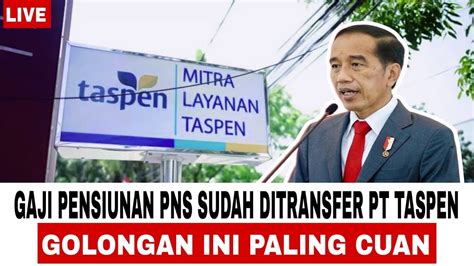 LIVE

taspen

MITRA LAYANAN TASPEN

GAJI PENSIUNAN PNS SUDAH DITRANSFER PT TASPEN

GOLONGAN INI PALING CUAN